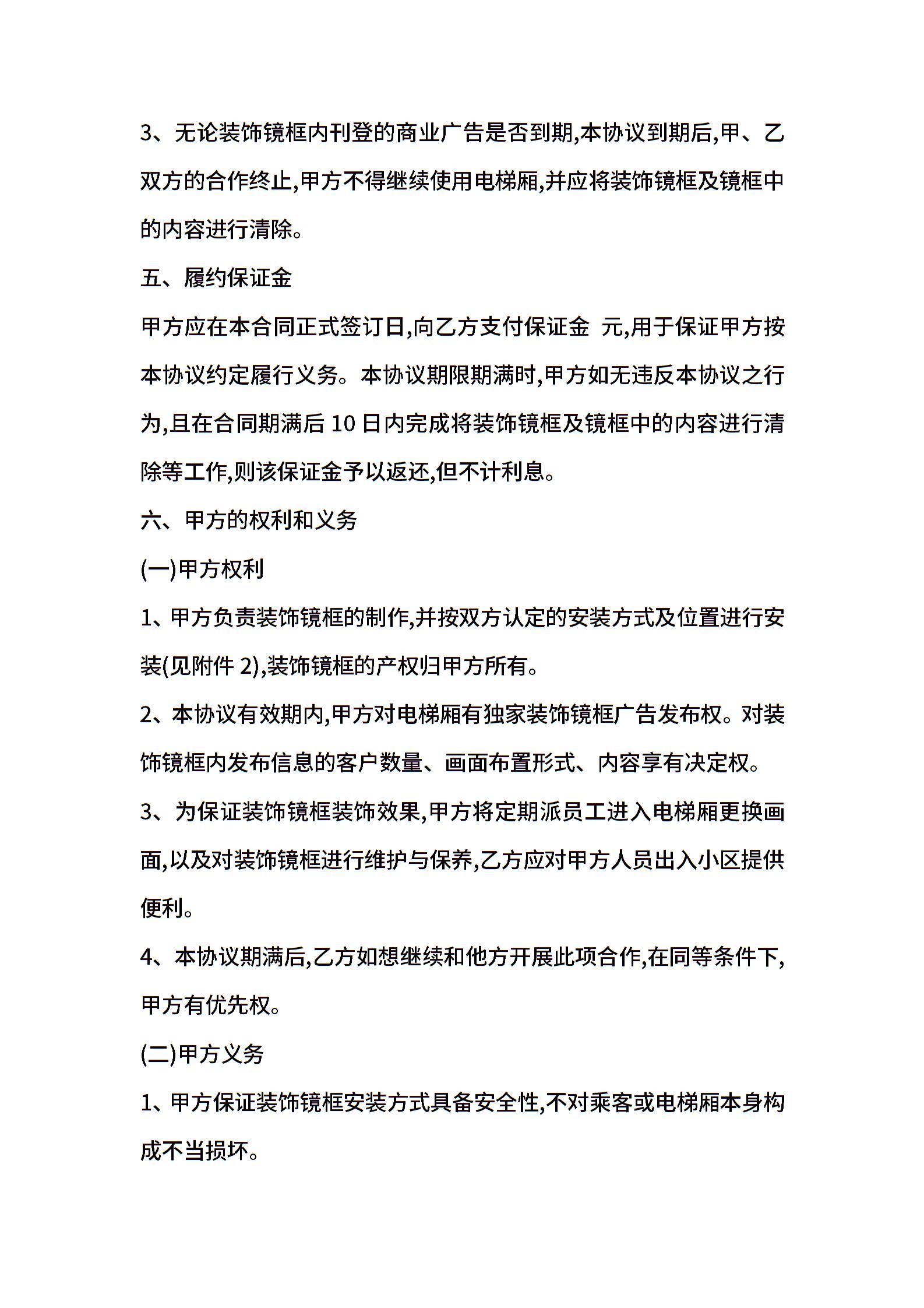 3、无论装饰镜框内刊登的商业广告是否到期,本协议到期后,甲、乙双方的合作终止,甲方不得继续使用电梯厢,并应将装饰镜框及镜框中的内容进行清除。

五、履约保证金

甲方应在本合同正式签订日,向乙方支付保证金 元,用于保证甲方按本协议约定履行义务。本协议期限期满时,甲方如无违反本协议之行为,且在合同期满后 10 日内完成将装饰镜框及镜框中的内容进行清除等工作,则该保证金予以返还,但不计利息。

六、甲方的权利和义务

(一)甲方权利

1、甲方负责装饰镜框的制作,并按双方认定的安装方式及位置进行安装(见附件 2),装饰镜框的产权归甲方所有。

2、本协议有效期内,甲方对电梯厢有独家装饰镜框广告发布权。对装饰镜框内发布信息的客户数量、画面布置形式、内容享有决定权。

3、为保证装饰镜框装饰效果,甲方将定期派员工进入电梯厢更换画面,以及对装饰镜框进行维护与保养,乙方应对甲方人员出入小区提供便利。

4、本协议期满后,乙方如想继续和他方开展此项合作,在同等条件下,甲方有优先权。

(二)甲方义务

1、甲方保证装饰镜框安装方式具备安全性,不对乘客或电梯厢本身构成不当损坏。